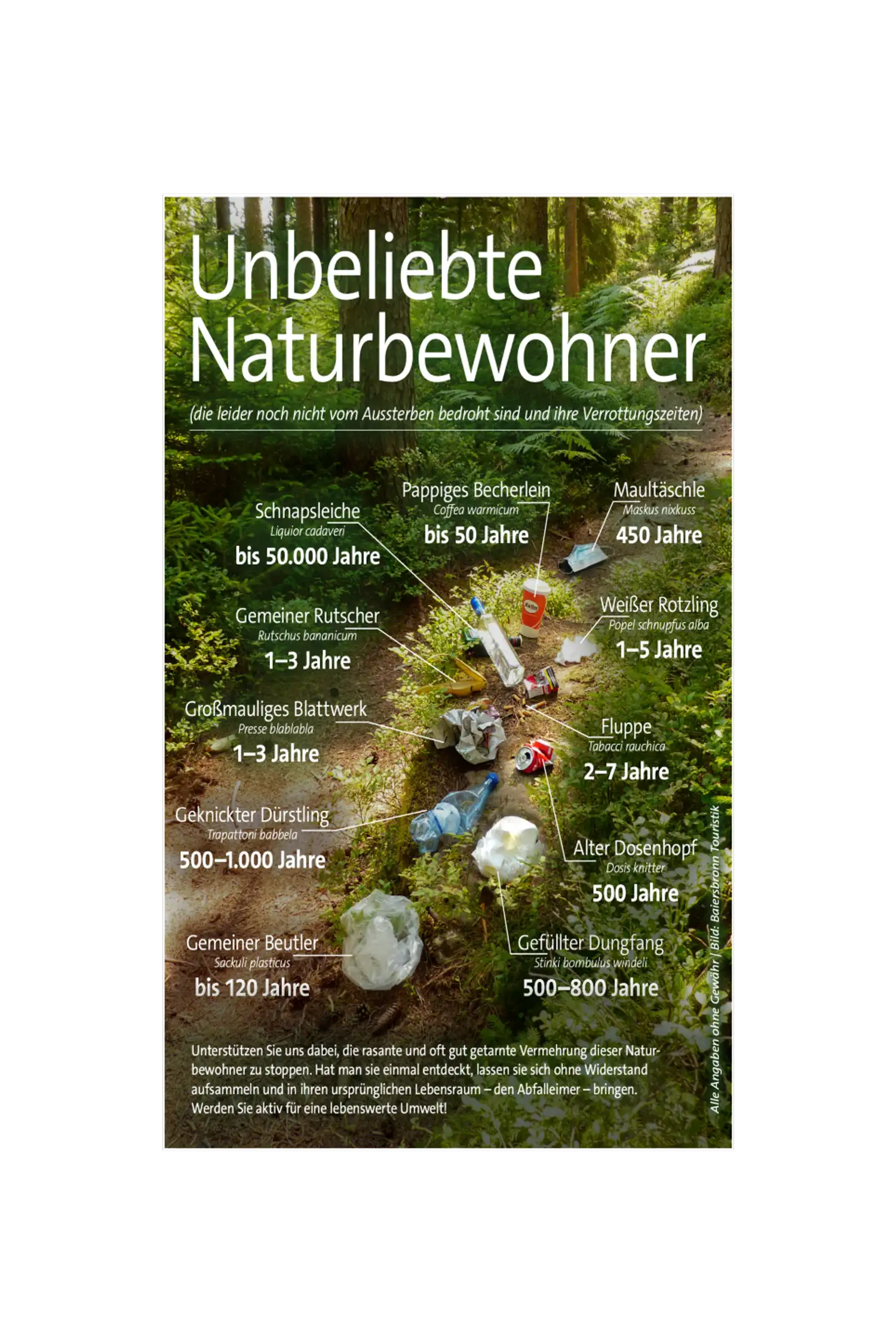 Unbeliebte Naturbewohner

(die leider noch nicht vom Aussterben bedroht sind und ihre Verrottungszeiten)

Schnapsleiche
Liquior cadaveri
bis 50.000 Jahre

Pappiges Becherlein
Coffea warmicum
bis 50 Jahre

Maultäschle
Maskus nixkuss
450 Jahre

Gemeiner Rutscher
Rutschus bananicum
1–3 Jahre

Weißer Rotzling
Popel schnupfus alba
1–5 Jahre

Großmauliges Blattwerk
Presse blablabla
1–3 Jahre

Fluppe
Tabacci rauchica
2–7 Jahre

Geknickter Dürstling
Trapattoni babbela
500–1.000 Jahre

Alter Dosenhopf
Dosis knitter
500 Jahre

Gemeiner Beutler
Sackuli plasticus
bis 120 Jahre

Gefüllter Dungfang
Stinki bombulus windeli
500–800 Jahre

Unterstützen Sie uns dabei, die rasante und oft gut getarnte Vermehrung dieser Naturbewohner zu stoppen. Hat man sie einmal entdeckt, lassen sie sich ohne Widerstand aufsammeln und in ihren ursprünglichen Lebensraum – den Abfalleimer – bringen. Werden Sie aktiv für eine lebenswerte Umwelt!

Alle Angaben ohne Gewähr | Bild: Baiersbronn Touristik